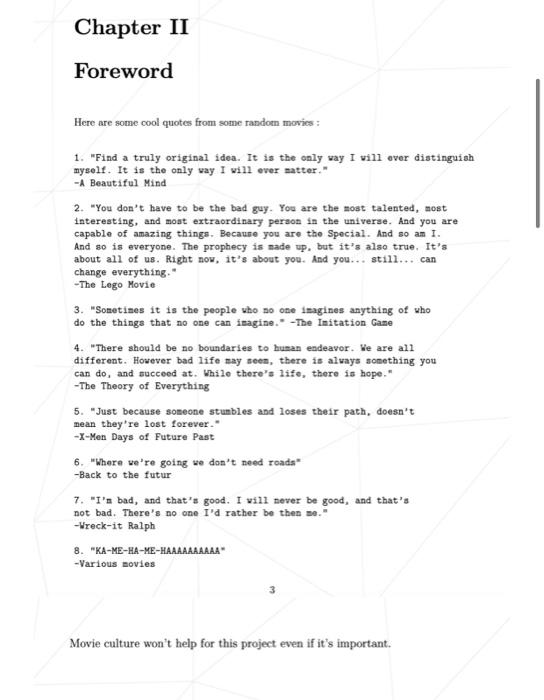 Chapter II

Foreword

Here are some cool quotes from some random movies :

1. "Find a truly original idea. It is the only way I will ever distinguish myself. It is the only way I will ever matter."
-A Beautiful Mind

2. "You don't have to be the bad guy. You are the most talented, most interesting, and most extraordinary person in the universe. And you are capable of amazing things. Because you are the Special. And so am I. And so is everyone. The prophecy is made up, but it's also true. It's about all of us. Right now, it's about you. And you... still... can change everything."
-The Lego Movie

3. "Sometimes it is the people who no one imagines anything of who do the things that no one can imagine." -The Imitation Game

4. "There should be no boundaries to human endeavor. We are all different. However bad life may seem, there is always something you can do, and succeed at. While there's life, there is hope."
-The Theory of Everything

5. "Just because someone stumbles and loses their path, doesn't mean they're lost forever."
-X-Men Days of Future Past

6. "Where we're going we don't need roads"
-Back to the futur

7. "I'm bad, and that's good. I will never be good, and that's not bad. There's no one I'd rather be then me."
-Wreck-it Ralph

8. "KA-ME-HA-ME-HAAAAAAAAAA"
-Various movies

3

Movie culture won't help for this project even if it's important.